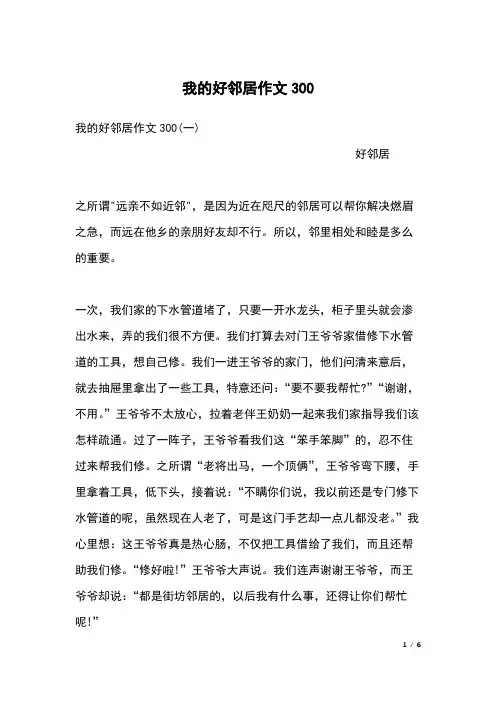 我的好邻居作文 300

我的好邻居作文 300(一)

好邻居

之所谓"远亲不如近邻"，是因为近在咫尺的邻居可以帮你解决燃眉之急，而远在他乡的亲朋好友却不行。所以，邻里相处和睦是多么的重要。

一次，我们家的下水管道堵了，只要一开水龙头，柜子里头就会渗出水来，弄的我们很不方便。我们打算去对门王爷爷家借修下水管道的工具，想自己修。我们一进王爷爷的家门，他们问清来意后，就去抽屉里拿出了一些工具，特意还问："要不要我帮忙?""谢谢，不用。"王爷爷不太放心，拉着老伴王奶奶一起来我们家指导我们该怎样疏通。过了一阵子，王爷爷看我们这"笨手笨脚"的，忍不住过来帮我们修。之所谓"老将出马，一个顶俩"，王爷爷弯下腰，手里拿着工具，低下头，接着说："不瞒你们说，我以前还是专门修下水管道的呢，虽然现在人老了，可是这门手艺却一点儿都没老。"我心里想：这王爷爷真是热心肠，不仅把工具借给了我们，而且还帮助我们修。"修好啦!"王爷爷大声说。我们连声谢谢王爷爷，而王爷爷却说："都是街坊邻居的，以后我有什么事，还得让你们帮忙呢!"

1 / 6